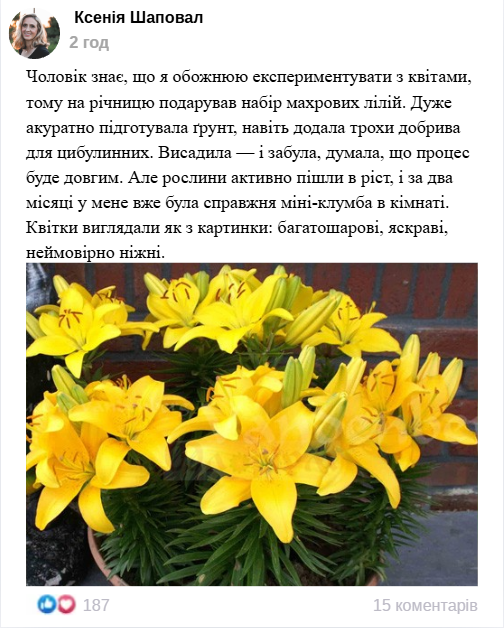 Ксенія Шаповал
2 год

Чоловік знає, що я обожнюю експериментувати з квітами, тому на річницю подарував набір махрових лілій. Дуже акуратно підготувала ґрунт, навіть додала трохи добрива для цибулинних. Висадила — і забула, думала, що процес буде довгим. Але рослини активно пішли в ріст, і за два місяці у мене вже була справжня міні-клумба в кімнаті. Квітки виглядали як з картинки: багатошарові, яскраві, неймовірно ніжні.

187
15 коментарів